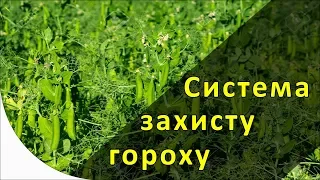 Система захисту гороху